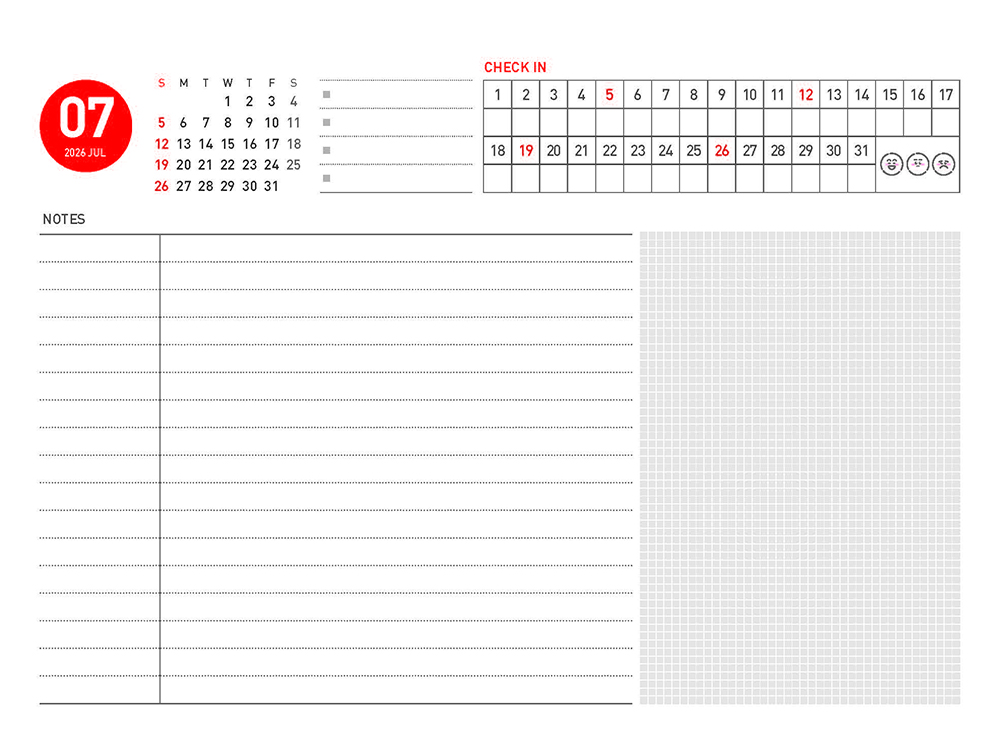 07
2026 JUL

| S | M | T | W | T | F | S |
|---|---|---|---|---|---|---|
| | | | 1 | 2 | 3 | 4 |
| 5 | 6 | 7 | 8 | 9 | 10 | 11 |
| 12 | 13 | 14 | 15 | 16 | 17 | 18 |
| 19 | 20 | 21 | 22 | 23 | 24 | 25 |
| 26 | 27 | 28 | 29 | 30 | 31 | |

CHECK IN

| 1 | 2 | 3 | 4 | 5 | 6 | 7 | 8 | 9 | 10 | 11 | 12 | 13 | 14 | 15 | 16 | 17 |
|---|---|---|---|---|---|---|---|---|---|---|---|---|---|---|---|---|
| | | | | | | | | | | | | | | | | |
| 18 | 19 | 20 | 21 | 22 | 23 | 24 | 25 | 26 | 27 | 28 | 29 | 30 | 31 | | | |
| | | | | | | | | | | | | | | | | |

NOTES